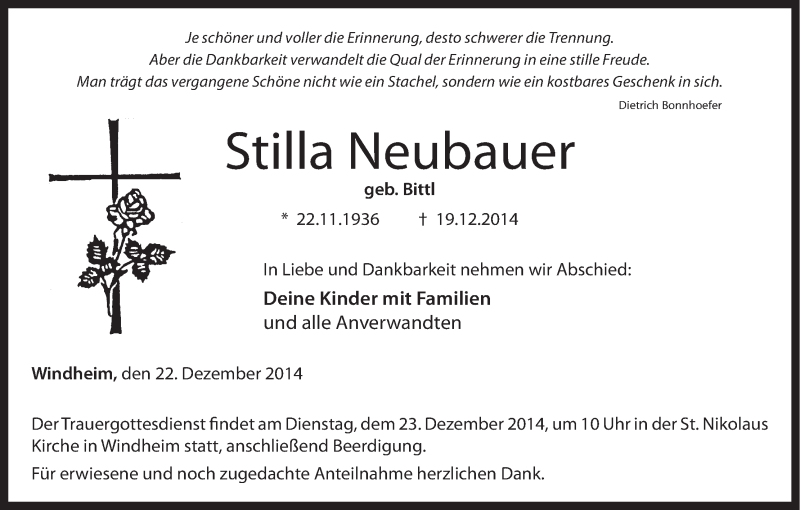 Je schöner und voller die Erinnerung, desto schwerer die Trennung.
Aber die Dankbarkeit verwandelt die Qual der Erinnerung in eine stille Freude.
Man trägt das vergangene Schöne nicht wie ein Stachel, sondern wie ein kostbares Geschenk in sich.

Dietrich Bonnhoefer

Stilla Neubauer

geb. Bittl

* 22.11.1936 † 19.12.2014

In Liebe und Dankbarkeit nehmen wir Abschied:

Deine Kinder mit Familien
und alle Anverwandten

Windheim, den 22. Dezember 2014

Der Trauergottesdienst findet am Dienstag, dem 23. Dezember 2014, um 10 Uhr in der St. Nikolaus Kirche in Windheim statt, anschließend Beerdigung.

Für erwiesene und noch zugedachte Anteilnahme herzlichen Dank.